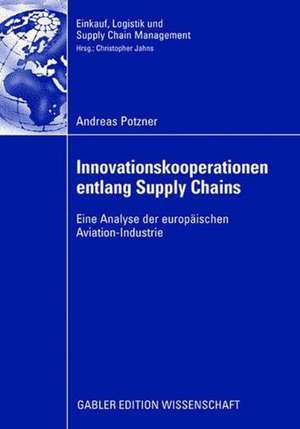 Einkauf, Logistik und
Supply Chain Management
Hrsg.: Christopher Jahns

Andreas Potzner

Innovationskooperationen entlang Supply Chains

Eine Analyse der europäischen Aviation-Industrie

GABLER EDITION WISSENSCHAFT